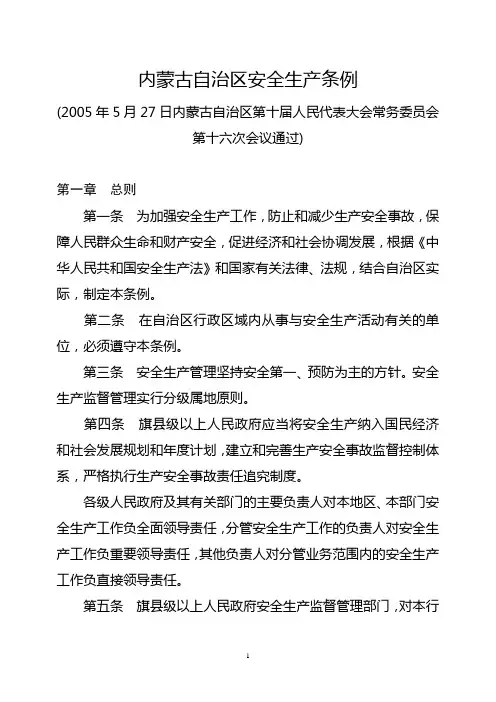 内蒙古自治区安全生产条例

(2005年5月27日内蒙古自治区第十届人民代表大会常务委员会第十六次会议通过)

第一章 总则

第一条 为加强安全生产工作，防止和减少生产安全事故，保障人民群众生命和财产安全，促进经济和社会协调发展，根据《中华人民共和国安全生产法》和国家有关法律、法规，结合自治区实际，制定本条例。

第二条 在自治区行政区域内从事与安全生产活动有关的单位，必须遵守本条例。

第三条 安全生产管理坚持安全第一、预防为主的方针。安全生产监督管理实行分级属地原则。

第四条 旗县级以上人民政府应当将安全生产纳入国民经济和社会发展规划和年度计划，建立和完善生产安全事故监督控制体系，严格执行生产安全事故责任追究制度。

各级人民政府及其有关部门的主要负责人对本地区、本部门安全生产工作负全面领导责任，分管安全生产工作的负责人对安全生产工作负重要领导责任，其他负责人对分管业务范围内的安全生产工作负直接领导责任。

第五条 旗县级以上人民政府安全生产监督管理部门，对本行

1